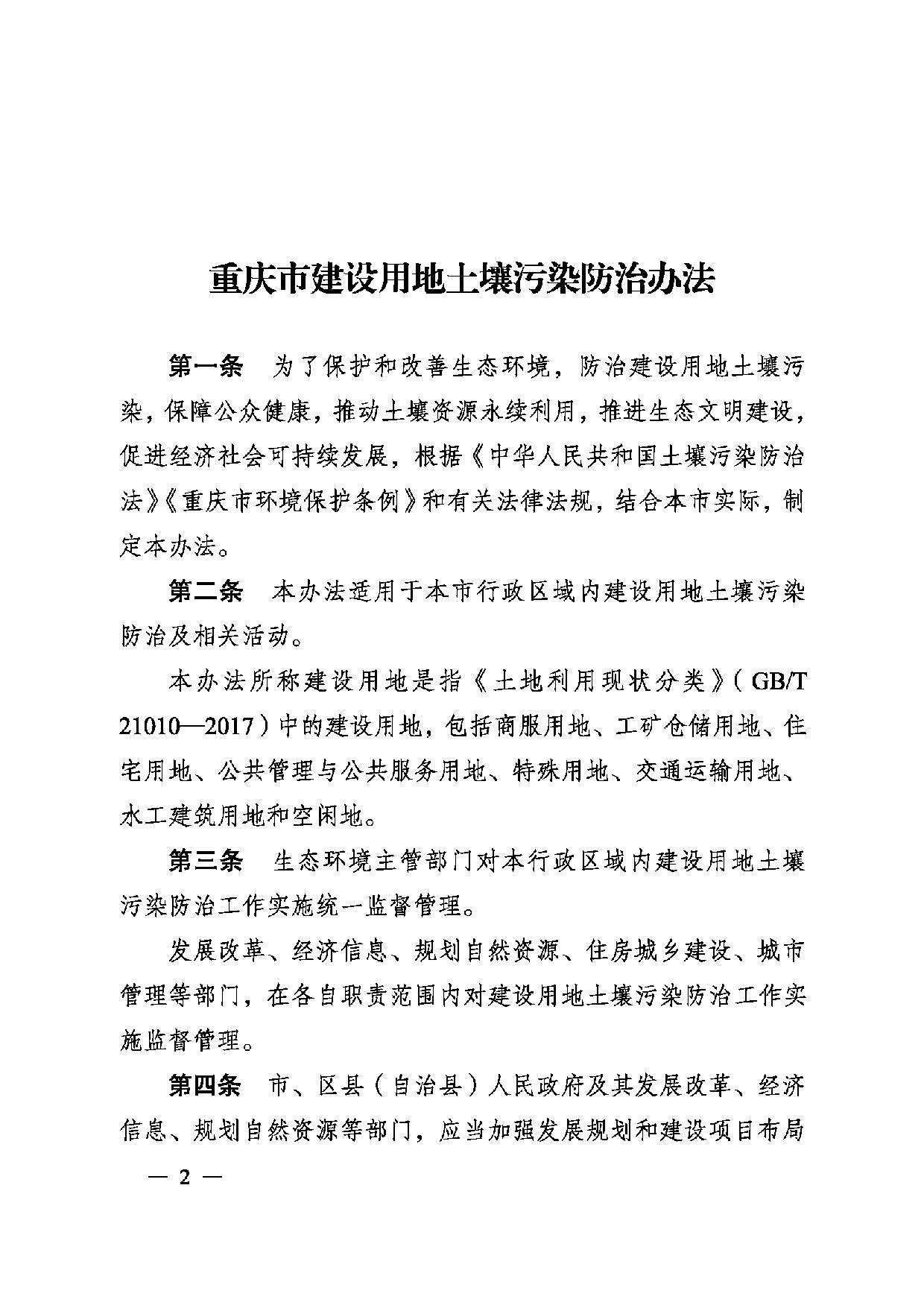 重庆市建设用地土壤污染防治办法

第一条　为了保护和改善生态环境，防治建设用地土壤污染，保障公众健康，推动土壤资源永续利用，推进生态文明建设，促进经济社会可持续发展，根据《中华人民共和国土壤污染防治法》《重庆市环境保护条例》和有关法律法规，结合本市实际，制定本办法。

第二条　本办法适用于本市行政区域内建设用地土壤污染防治及相关活动。

本办法所称建设用地是指《土地利用现状分类》（GB/T 21010—2017）中的建设用地，包括商服用地、工矿仓储用地、住宅用地、公共管理与公共服务用地、特殊用地、交通运输用地、水工建筑用地和空闲地。

第三条　生态环境主管部门对本行政区域内建设用地土壤污染防治工作实施统一监督管理。

发展改革、经济信息、规划自然资源、住房城乡建设、城市管理等部门，在各自职责范围内对建设用地土壤污染防治工作实施监督管理。

第四条　市、区县（自治县）人民政府及其发展改革、经济信息、规划自然资源等部门，应当加强发展规划和建设项目布局

— 2 —